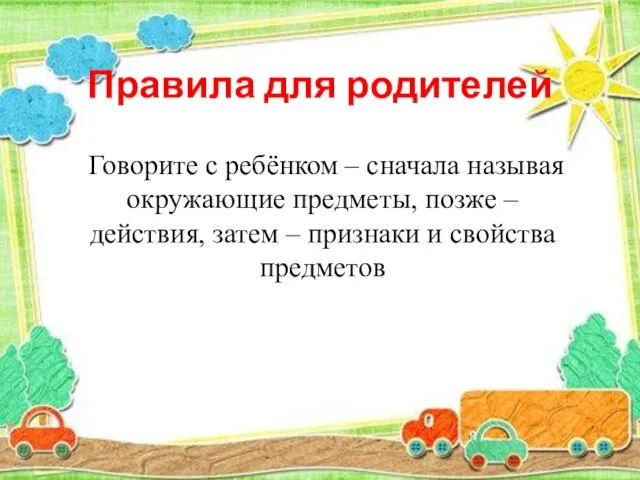 Правила для родителей

Говорите с ребёнком – сначала называя окружающие предметы, позже – действия, затем – признаки и свойства предметов